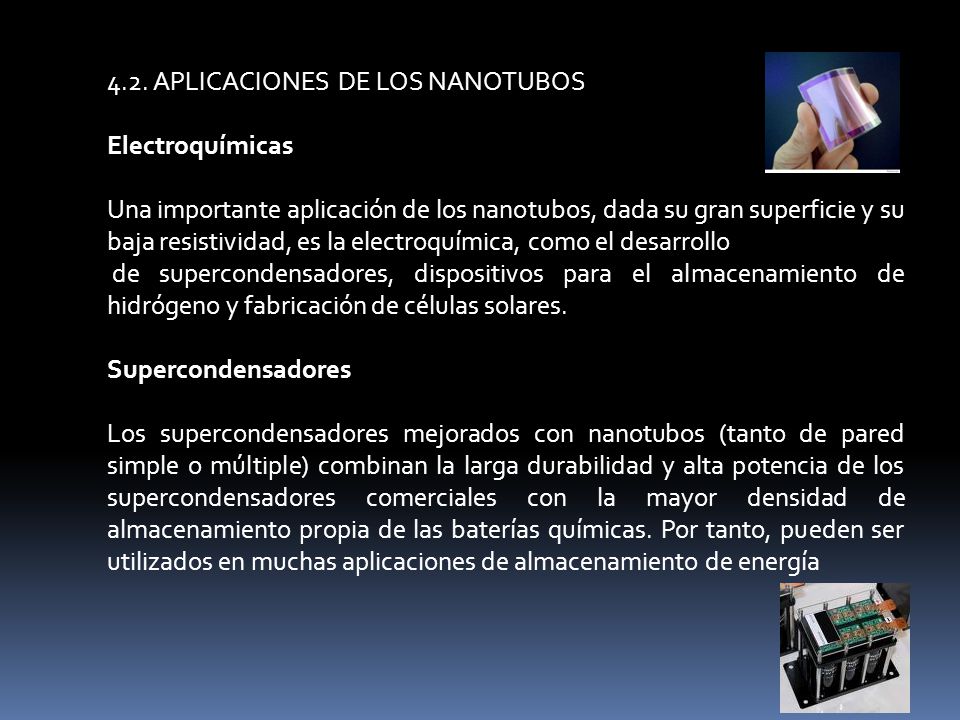 4.2. APLICACIONES DE LOS NANOTUBOS

Electroquímicas

Una importante aplicación de los nanotubos, dada su gran superficie y su baja resistividad, es la electroquímica, como el desarrollo de supercondensadores, dispositivos para el almacenamiento de hidrógeno y fabricación de células solares.

Supercondensadores

Los supercondensadores mejorados con nanotubos (tanto de pared simple o múltiple) combinan la larga durabilidad y alta potencia de los supercondensadores comerciales con la mayor densidad de almacenamiento propia de las baterías químicas. Por tanto, pueden ser utilizados en muchas aplicaciones de almacenamiento de energía